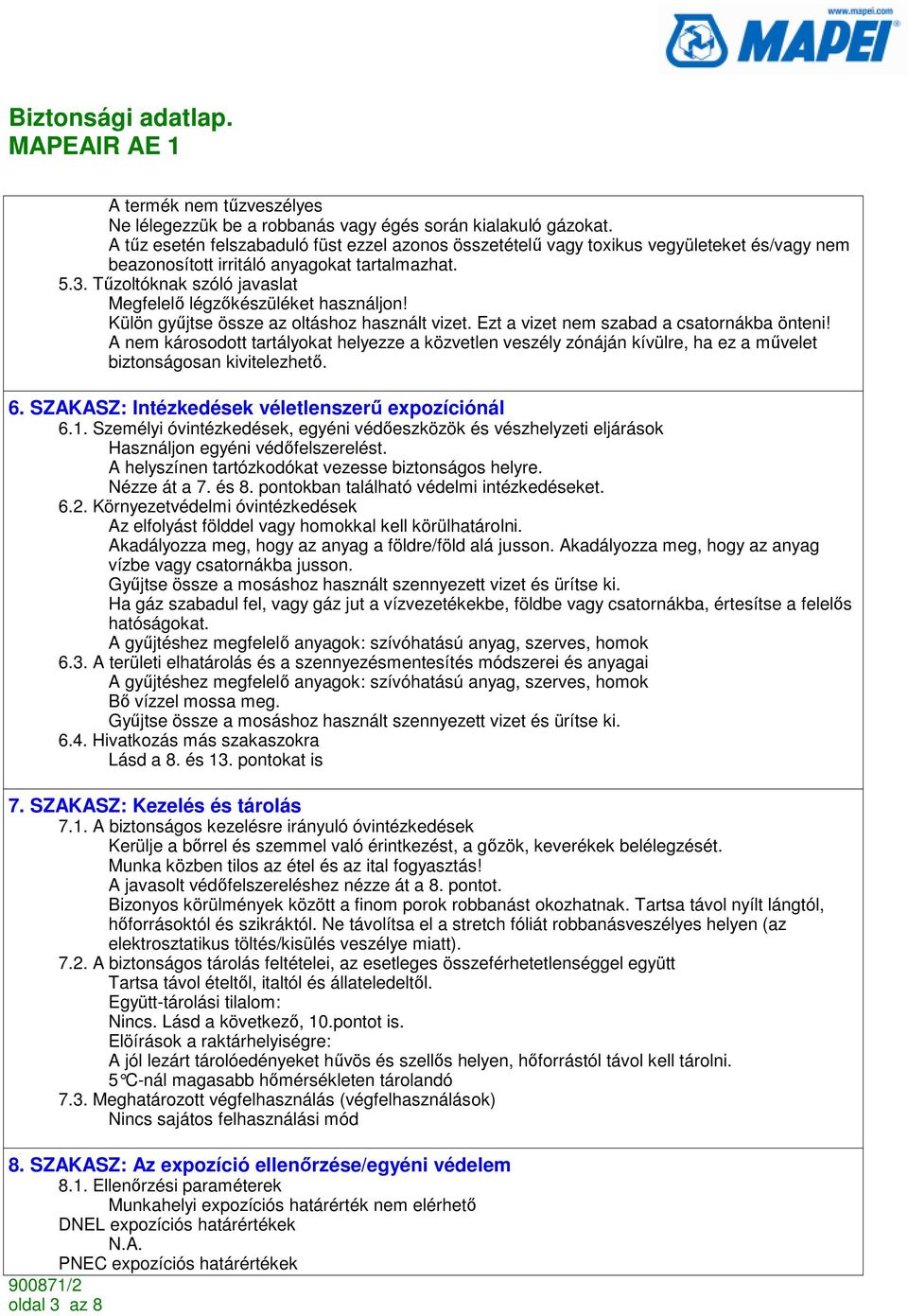 www.mapei.com
MAPEI

Biztonsági adatlap.
MAPEAIR AE 1

A termék nem tűzveszélyes
Ne lélegezzük be a robbanás vagy égés során kialakuló gázokat.
A tűz esetén felszabaduló füst ezzel azonos összetételű vagy toxikus vegyületeket és/vagy nem beazonosított irritáló anyagokat tartalmazhat.
5.3. Tűzoltóknak szóló javaslat
Megfelelő légzőkészüléket használjon!
Külön gyűjtse össze az oltáshoz használt vizet. Ezt a vizet nem szabad a csatornákba önteni!
A nem károsodott tartályokat helyezze a közvetlen veszély zónáján kívülre, ha ez a művelet biztonságosan kivitelezhető.

6. SZAKASZ: Intézkedések véletlenszerű expozíciónál
6.1. Személyi óvintézkedések, egyéni védőeszközök és vészhelyzeti eljárások
Használjon egyéni védőfelszerelést.
A helyszínen tartózkodókat vezesse biztonságos helyre.
Nézze át a 7. és 8. pontokban található védelmi intézkedéseket.
6.2. Környezetvédelmi óvintézkedések
Az elfolyást földdel vagy homokkal kell körülhatárolni.
Akadályozza meg, hogy az anyag a földre/föld alá jusson. Akadályozza meg, hogy az anyag vízbe vagy csatornákba jusson.
Gyűjtse össze a mosáshoz használt szennyezett vizet és ürítse ki.
Ha gáz szabadul fel, vagy gáz jut a vízvezetékekbe, földbe vagy csatornákba, értesítse a felelős hatóságokat.
A gyűjtéshez megfelelő anyagok: szívóhatású anyag, szerves, homok
6.3. A területi elhatárolás és a szennyezésmentesítés módszerei és anyagai
A gyűjtéshez megfelelő anyagok: szívóhatású anyag, szerves, homok
Bő vízzel mossa meg.
Gyűjtse össze a mosáshoz használt szennyezett vizet és ürítse ki.
6.4. Hivatkozás más szakaszokra
Lásd a 8. és 13. pontokat is

7. SZAKASZ: Kezelés és tárolás
7.1. A biztonságos kezelésre irányuló óvintézkedések
Kerülje a bőrrel és szemmel való érintkezést, a gőzök, keverékek belélegzését.
Munka közben tilos az étel és az ital fogyasztás!
A javasolt védőfelszereléshez nézze át a 8. pontot.
Bizonyos körülmények között a finom porok robbanást okozhatnak. Tartsa távol nyílt lángtól, hőforrásoktól és szikráktól. Ne távolítsa el a stretch fóliát robbanásveszélyes helyen (az elektrosztatikus töltés/kisülés veszélye miatt).
7.2. A biztonságos tárolás feltételei, az esetleges összeférhetetlenséggel együtt
Tartsa távol ételtől, italtól és állateledeltől.
Együtt-tárolási tilalom:
Nincs. Lásd a következő, 10.pontot is.
Előírások a raktárhelyiségre:
A jól lezárt tárolóedényeket hűvös és szellős helyen, hőforrástól távol kell tárolni.
5°C-nál magasabb hőmérsékleten tárolandó
7.3. Meghatározott végfelhasználás (végfelhasználások)
Nincs sajátos felhasználási mód

8. SZAKASZ: Az expozíció ellenőrzése/egyéni védelem
8.1. Ellenőrzési paraméterek
Munkahelyi expozíciós határérték nem elérhető
DNEL expozíciós határértékek
N.A.
PNEC expozíciós határértékek
900871/2
oldal 3 az 8